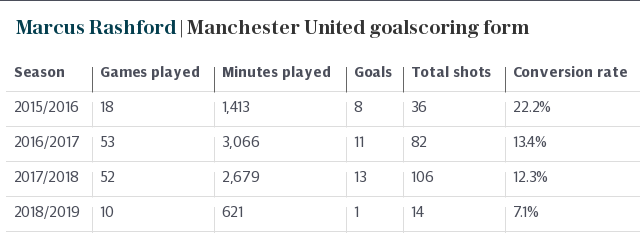 Marcus Rashford | Manchester United goalscoring form

| Season | Games played | Minutes played | Goals | Total shots | Conversion rate |
|---|---|---|---|---|---|
| 2015/2016 | 18 | 1,413 | 8 | 36 | 22.2% |
| 2016/2017 | 53 | 3,066 | 11 | 82 | 13.4% |
| 2017/2018 | 52 | 2,679 | 13 | 106 | 12.3% |
| 2018/2019 | 10 | 621 | 1 | 14 | 7.1% |